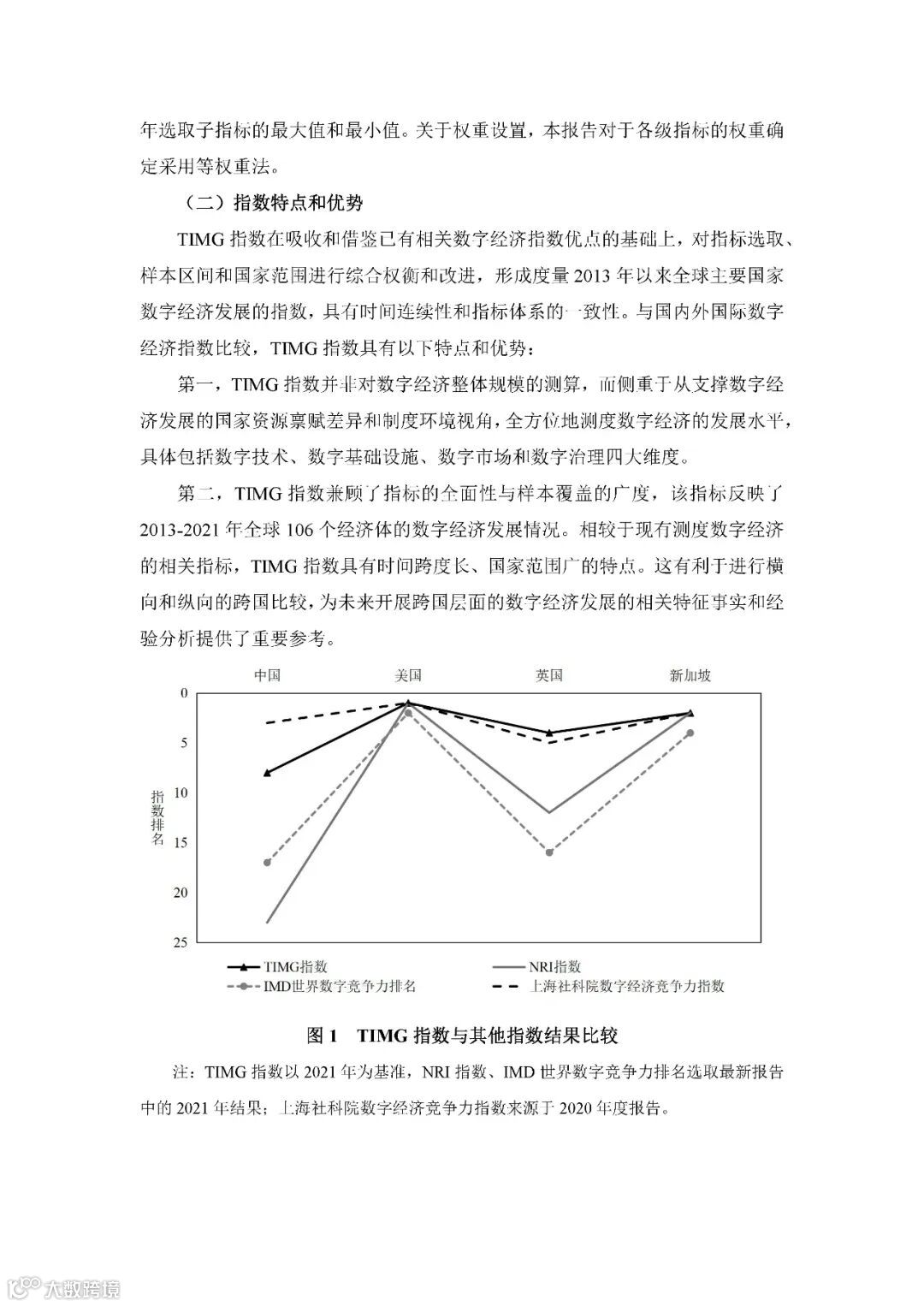 年选取子指标的最大值和最小值。关于权重设置，本报告对于各级指标的权重确定采用等权重法。

（二）指数特点和优势

TIMG 指数在吸收和借鉴已有相关数字经济指数优点的基础上，对指标选取、样本区间和国家范围进行综合权衡和改进，形成度量 2013 年以来全球主要国家数字经济发展的指数，具有时间连续性和指标体系的一致性。与国内外国际数字经济指数比较，TIMG 指数具有以下特点和优势：

第一，TIMG 指数并非对数字经济整体规模的测算，而侧重于从支撑数字经济发展的国家资源禀赋差异和制度环境视角，全方位地测度数字经济的发展水平，具体包括数字技术、数字基础设施、数字市场和数字治理四大维度。

第二，TIMG 指数兼顾了指标的全面性与样本覆盖的广度，该指标反映了 2013-2021 年全球 106 个经济体的数字经济发展情况。相较于现有测度数字经济的相关指标，TIMG 指数具有时间跨度长、国家范围广的特点。这有利于进行横向和纵向的跨国比较，为未来开展跨国层面的数字经济发展的相关特征事实和经验分析提供了重要参考。

中国 美国 英国 新加坡
0
5
10
15
20
25
指数排名
TIMG指数
NRI指数
IMD世界数字竞争力排名
上海社科院数字经济竞争力指数

图 1 TIMG 指数与其他指数结果比较

注：TIMG 指数以 2021 年为基准，NRI 指数、IMD 世界数字竞争力排名选取最新报告中的 2021 年结果；上海社科院数字经济竞争力指数来源于 2020 年度报告。

大数跨境